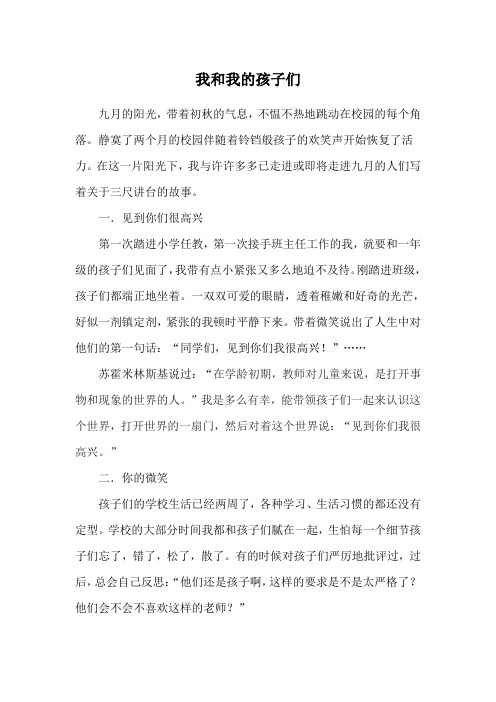 我和我的孩子们

九月的阳光，带着初秋的气息，不愠不热地跳动在校园的每个角落。静寞了两个月的校园伴随着铃铛般孩子的欢笑声开始恢复了活力。在这一片阳光下，我与许许多多已走进或即将走进九月的人们写着关于三尺讲台的故事。

一．见到你们很高兴

第一次踏进小学任教，第一次接手班主任工作的我，就要和一年级的孩子们见面了，我带有点小紧张又多么地迫不及待。刚踏进班级，孩子们都端正地坐着。一双双可爱的眼睛，透着稚嫩和好奇的光芒，好似一剂镇定剂，紧张的我顿时平静下来。带着微笑说出了人生中对他们的第一句话：“同学们，见到你们我很高兴！”……

苏霍米林斯基说过：“在学龄初期，教师对儿童来说，是打开事物和现象的世界的人。”我是多么有幸，能带领孩子们一起来认识这个世界，打开世界的一扇门，然后对着这个世界说：“见到你们我很高兴。”

二．你的微笑

孩子们的学校生活已经两周了，各种学习、生活习惯的都还没有定型。学校的大部分时间我都和孩子们腻在一起，生怕每一个细节孩子们忘了，错了，松了，散了。有的时候对孩子们严厉地批评过，过后，总会自己反思：“他们还是孩子啊，这样的要求是不是太严格了？他们会不会不喜欢这样的老师？”